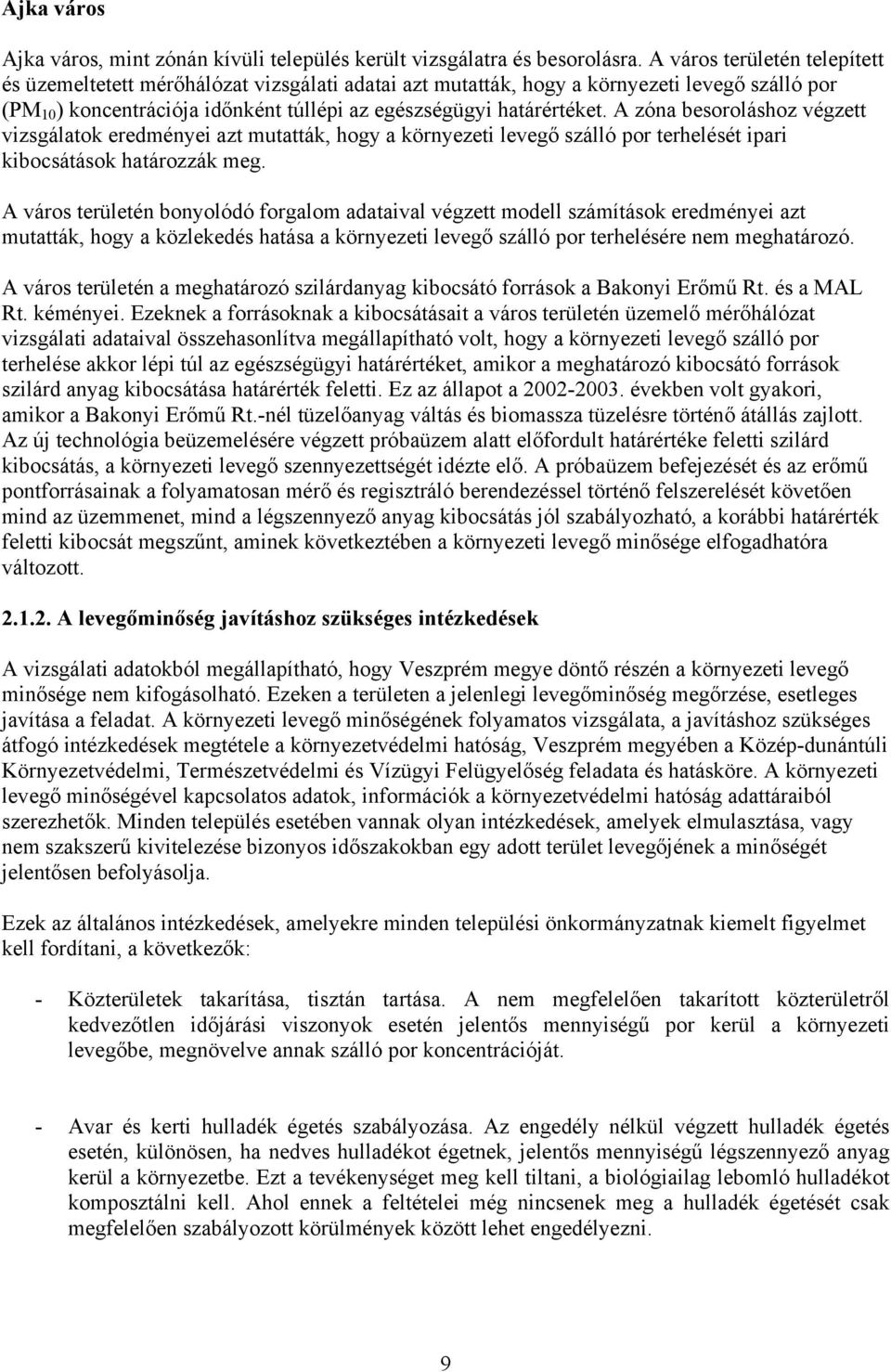 Ajka város

Ajka város, mint zónán kívüli település került vizsgálatra és besorolásra. A város területén telepített és üzemeltetett mérőhálózat vizsgálati adatai azt mutatták, hogy a környezeti levegő szálló por ($PM_{10}$) koncentrációja időnként túllépi az egészségügyi határértéket. A zóna besoroláshoz végzett vizsgálatok eredményei azt mutatták, hogy a környezeti levegő szálló por terhelését ipari kibocsátások határozzák meg.

A város területén bonyolódó forgalom adataival végzett modell számítások eredményei azt mutatták, hogy a közlekedés hatása a környezeti levegő szálló por terhelésére nem meghatározó.

A város területén a meghatározó szilárdanyag kibocsátó források a Bakonyi Erőmű Rt. és a MAL Rt. kéményei. Ezeknek a forrásoknak a kibocsátásait a város területén üzemelő mérőhálózat vizsgálati adataival összehasonlítva megállapítható volt, hogy a környezeti levegő szálló por terhelése akkor lépi túl az egészségügyi határértéket, amikor a meghatározó kibocsátó források szilárd anyag kibocsátása határérték feletti. Ez az állapot a 2002-2003. években volt gyakori, amikor a Bakonyi Erőmű Rt.-nél tüzelőanyag váltás és biomassza tüzelésre történő átállás zajlott. Az új technológia beüzemelésére végzett próbaüzem alatt előfordult határértéke feletti szilárd kibocsátás, a környezeti levegő szennyezettségét idézte elő. A próbaüzem befejezését és az erőmű pontforrásainak a folyamatosan mérő és regisztráló berendezéssel történő felszerelését követően mind az üzemmenet, mind a légszennyező anyag kibocsátás jól szabályozható, a korábbi határérték feletti kibocsát megszűnt, aminek következtében a környezeti levegő minősége elfogadhatóra változott.

2.1.2. A levegőminőség javításhoz szükséges intézkedések

A vizsgálati adatokból megállapítható, hogy Veszprém megye döntő részén a környezeti levegő minősége nem kifogásolható. Ezeken a területen a jelenlegi levegőminőség megőrzése, esetleges javítása a feladat. A környezeti levegő minőségének folyamatos vizsgálata, a javításhoz szükséges átfogó intézkedések megtétele a környezetvédelmi hatóság, Veszprém megyében a Közép-dunántúli Környezetvédelmi, Természetvédelmi és Vízügyi Felügyelőség feladata és hatásköre. A környezeti levegő minőségével kapcsolatos adatok, információk a környezetvédelmi hatóság adattáraiból szerezhetők. Minden település esetében vannak olyan intézkedések, amelyek elmulasztása, vagy nem szakszerű kivitelezése bizonyos időszakokban egy adott terület levegőjének a minőségét jelentősen befolyásolja.

Ezek az általános intézkedések, amelyekre minden települési önkormányzatnak kiemelt figyelmet kell fordítani, a következők:

- Közterületek takarítása, tisztán tartása. A nem megfelelően takarított közterületről kedvezőtlen időjárási viszonyok esetén jelentős mennyiségű por kerül a környezeti levegőbe, megnövelve annak szálló por koncentrációját.

- Avar és kerti hulladék égetés szabályozása. Az engedély nélkül végzett hulladék égetés esetén, különösen, ha nedves hulladékot égetnek, jelentős mennyiségű légszennyező anyag kerül a környezetbe. Ezt a tevékenységet meg kell tiltani, a biológiailag lebomló hulladékot komposztálni kell. Ahol ennek a feltételei még nincsenek meg a hulladék égetését csak megfelelően szabályozott körülmények között lehet engedélyezni.

9